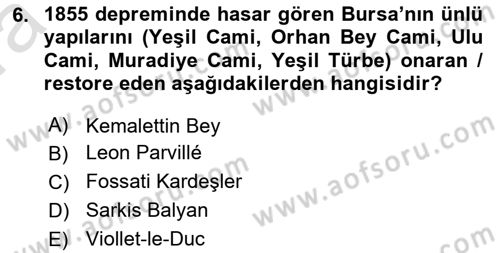 6. 1855 depreminde hasar gören Bursa'nın ünlü yapılarını (Yeşil Cami, Orhan Bey Cami, Ulu Cami, Muradiye Cami, Yeşil Türbe) onaran / restore eden aşağıdakilerden hangisidir?

A) Kemalettin Bey
B) Leon Parvillé
C) Fossati Kardeşler
D) Sarkis Balyan
E) Viollet-le-Duc

www.aofsoru.com